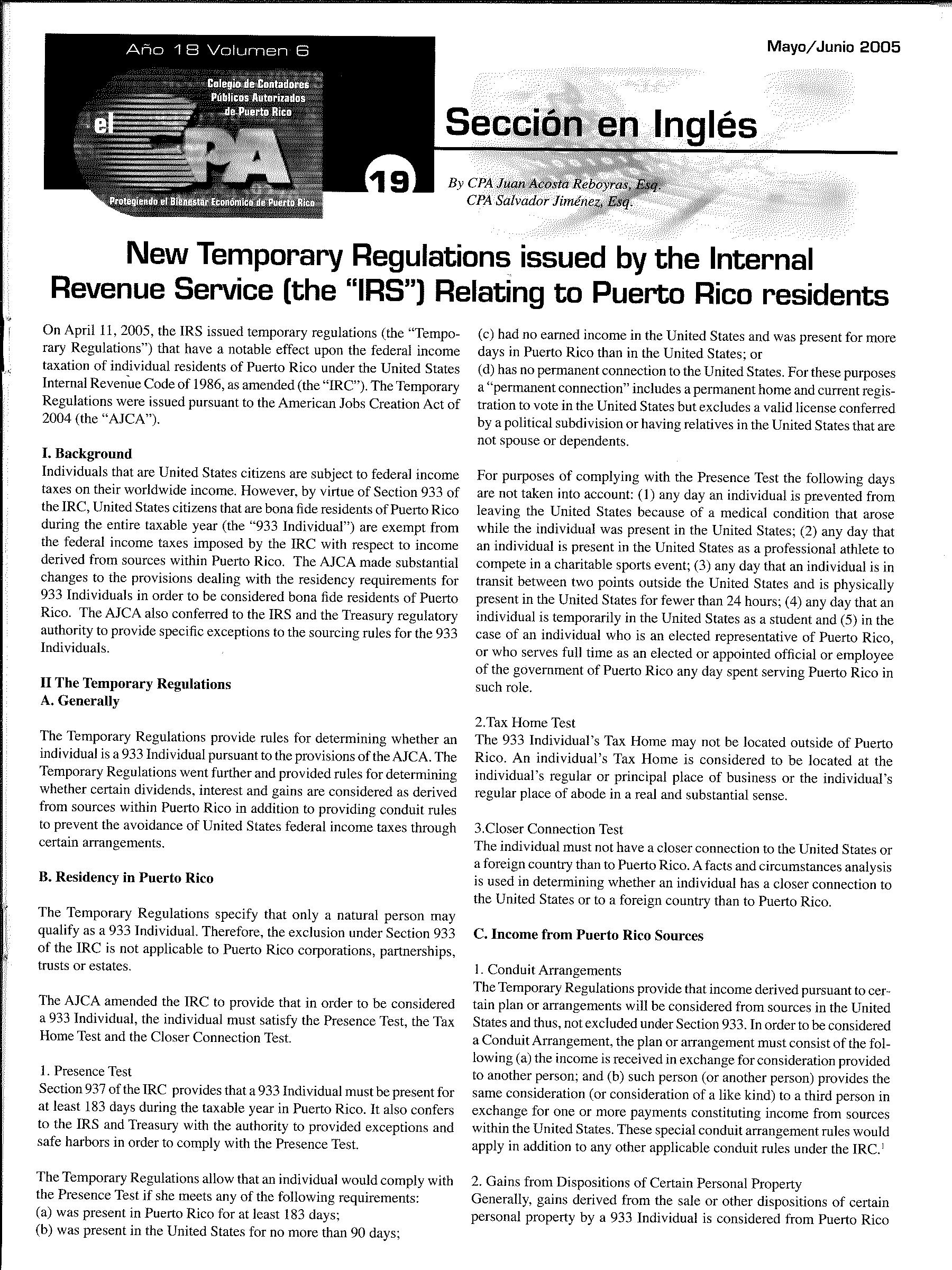 Año 18 Volumen 6

Colegio de Contadores Públicos Autorizados de Puerto Rico

el CPA

Protegiendo el Bienestar Económico de Puerto Rico

19

Mayo/Junio 2005

Sección en Inglés

By CPA Juan Acosta Reboyras, Esq.
CPA Salvador Jiménez, Esq.

New Temporary Regulations issued by the Internal Revenue Service (the "IRS") Relating to Puerto Rico residents

On April 11, 2005, the IRS issued temporary regulations (the "Temporary Regulations") that have a notable effect upon the federal income taxation of individual residents of Puerto Rico under the United States Internal Revenue Code of 1986, as amended (the "IRC"). The Temporary Regulations were issued pursuant to the American Jobs Creation Act of 2004 (the "AJCA").

I. Background
Individuals that are United States citizens are subject to federal income taxes on their worldwide income. However, by virtue of Section 933 of the IRC, United States citizens that are bona fide residents of Puerto Rico during the entire taxable year (the "933 Individual") are exempt from the federal income taxes imposed by the IRC with respect to income derived from sources within Puerto Rico. The AJCA made substantial changes to the provisions dealing with the residency requirements for 933 Individuals in order to be considered bona fide residents of Puerto Rico. The AJCA also conferred to the IRS and the Treasury regulatory authority to provide specific exceptions to the sourcing rules for the 933 Individuals.

II The Temporary Regulations
A. Generally

The Temporary Regulations provide rules for determining whether an individual is a 933 Individual pursuant to the provisions of the AJCA. The Temporary Regulations went further and provided rules for determining whether certain dividends, interest and gains are considered as derived from sources within Puerto Rico in addition to providing conduit rules to prevent the avoidance of United States federal income taxes through certain arrangements.

B. Residency in Puerto Rico

The Temporary Regulations specify that only a natural person may qualify as a 933 Individual. Therefore, the exclusion under Section 933 of the IRC is not applicable to Puerto Rico corporations, partnerships, trusts or estates.

The AJCA amended the IRC to provide that in order to be considered a 933 Individual, the individual must satisfy the Presence Test, the Tax Home Test and the Closer Connection Test.

1. Presence Test
Section 937 of the IRC provides that a 933 Individual must be present for at least 183 days during the taxable year in Puerto Rico. It also confers to the IRS and Treasury with the authority to provided exceptions and safe harbors in order to comply with the Presence Test.

The Temporary Regulations allow that an individual would comply with the Presence Test if she meets any of the following requirements:
(a) was present in Puerto Rico for at least 183 days;
(b) was present in the United States for no more than 90 days;
(c) had no earned income in the United States and was present for more days in Puerto Rico than in the United States; or
(d) has no permanent connection to the United States. For these purposes a "permanent connection" includes a permanent home and current registration to vote in the United States but excludes a valid license conferred by a political subdivision or having relatives in the United States that are not spouse or dependents.

For purposes of complying with the Presence Test the following days are not taken into account: (1) any day an individual is prevented from leaving the United States because of a medical condition that arose while the individual was present in the United States; (2) any day that an individual is present in the United States as a professional athlete to compete in a charitable sports event; (3) any day that an individual is in transit between two points outside the United States and is physically present in the United States for fewer than 24 hours; (4) any day that an individual is temporarily in the United States as a student and (5) in the case of an individual who is an elected representative of Puerto Rico, or who serves full time as an elected or appointed official or employee of the government of Puerto Rico any day spent serving Puerto Rico in such role.

2.Tax Home Test
The 933 Individual's Tax Home may not be located outside of Puerto Rico. An individual's Tax Home is considered to be located at the individual's regular or principal place of business or the individual's regular place of abode in a real and substantial sense.

3.Closer Connection Test
The individual must not have a closer connection to the United States or a foreign country than to Puerto Rico. A facts and circumstances analysis is used in determining whether an individual has a closer connection to the United States or to a foreign country than to Puerto Rico.

C. Income from Puerto Rico Sources

1. Conduit Arrangements
The Temporary Regulations provide that income derived pursuant to certain plan or arrangements will be considered from sources in the United States and thus, not excluded under Section 933. In order to be considered a Conduit Arrangement, the plan or arrangement must consist of the following (a) the income is received in exchange for consideration provided to another person; and (b) such person (or another person) provides the same consideration (or consideration of a like kind) to a third person in exchange for one or more payments constituting income from sources within the United States. These special conduit arrangement rules would apply in addition to any other applicable conduit rules under the IRC.$^1$

2. Gains from Dispositions of Certain Personal Property
Generally, gains derived from the sale or other dispositions of certain personal property by a 933 Individual is considered from Puerto Rico